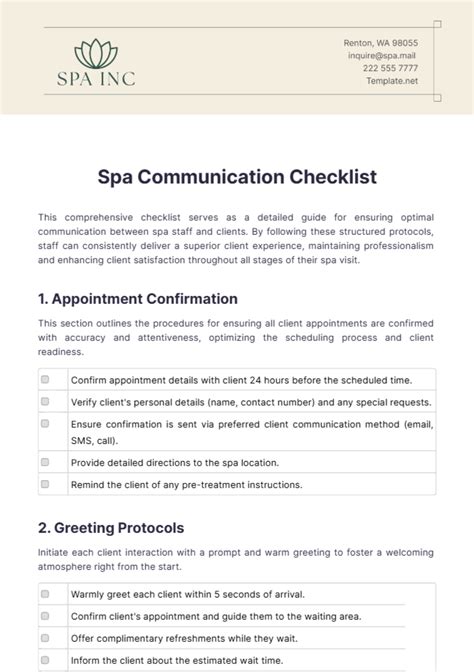 SPA INC

Renton, WA 98055
inquire@spa.mail
222 555 7777
Template.net

Spa Communication Checklist

This comprehensive checklist serves as a detailed guide for ensuring optimal communication between spa staff and clients. By following these structured protocols, staff can consistently deliver a superior client experience, maintaining professionalism and enhancing client satisfaction throughout all stages of their spa visit.

1. Appointment Confirmation

This section outlines the procedures for ensuring all client appointments are confirmed with accuracy and attentiveness, optimizing the scheduling process and client readiness.

| | |
|---|---|
| ☐ | Confirm appointment details with client 24 hours before the scheduled time. |
| ☐ | Verify client's personal details (name, contact number) and any special requests. |
| ☐ | Ensure confirmation is sent via preferred client communication method (email, SMS, call). |
| ☐ | Provide detailed directions to the spa location. |
| ☐ | Remind the client of any pre-treatment instructions. |

2. Greeting Protocols

Initiate each client interaction with a prompt and warm greeting to foster a welcoming atmosphere right from the start.

| | |
|---|---|
| ☐ | Warmly greet each client within 5 seconds of arrival. |
| ☐ | Confirm client's appointment and guide them to the waiting area. |
| ☐ | Offer complimentary refreshments while they wait. |
| ☐ | Inform the client about the estimated wait time. |